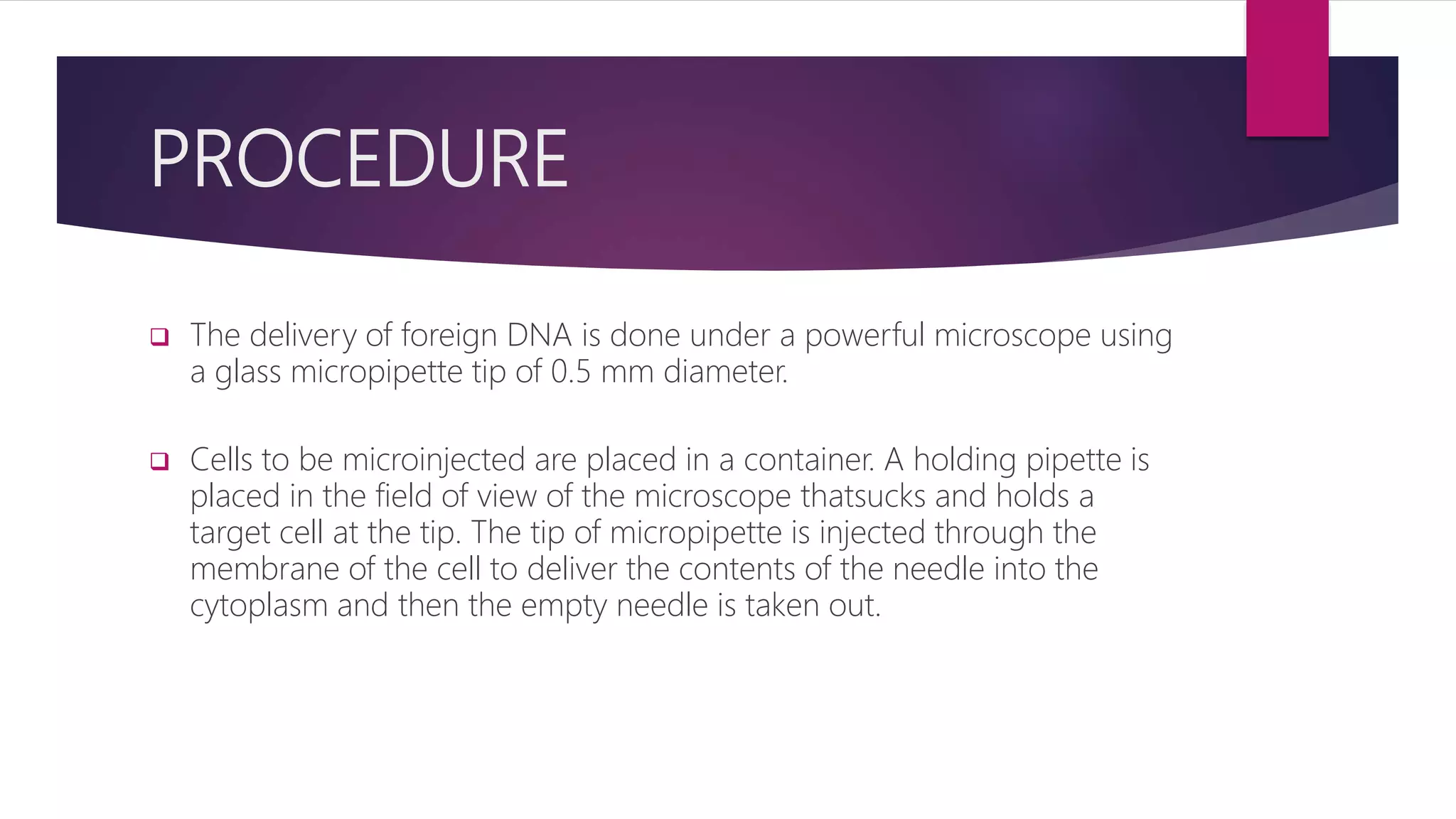 PROCEDURE

❑ The delivery of foreign DNA is done under a powerful microscope using a glass micropipette tip of 0.5 mm diameter.

❑ Cells to be microinjected are placed in a container. A holding pipette is placed in the field of view of the microscope thatsucks and holds a target cell at the tip. The tip of micropipette is injected through the membrane of the cell to deliver the contents of the needle into the cytoplasm and then the empty needle is taken out.